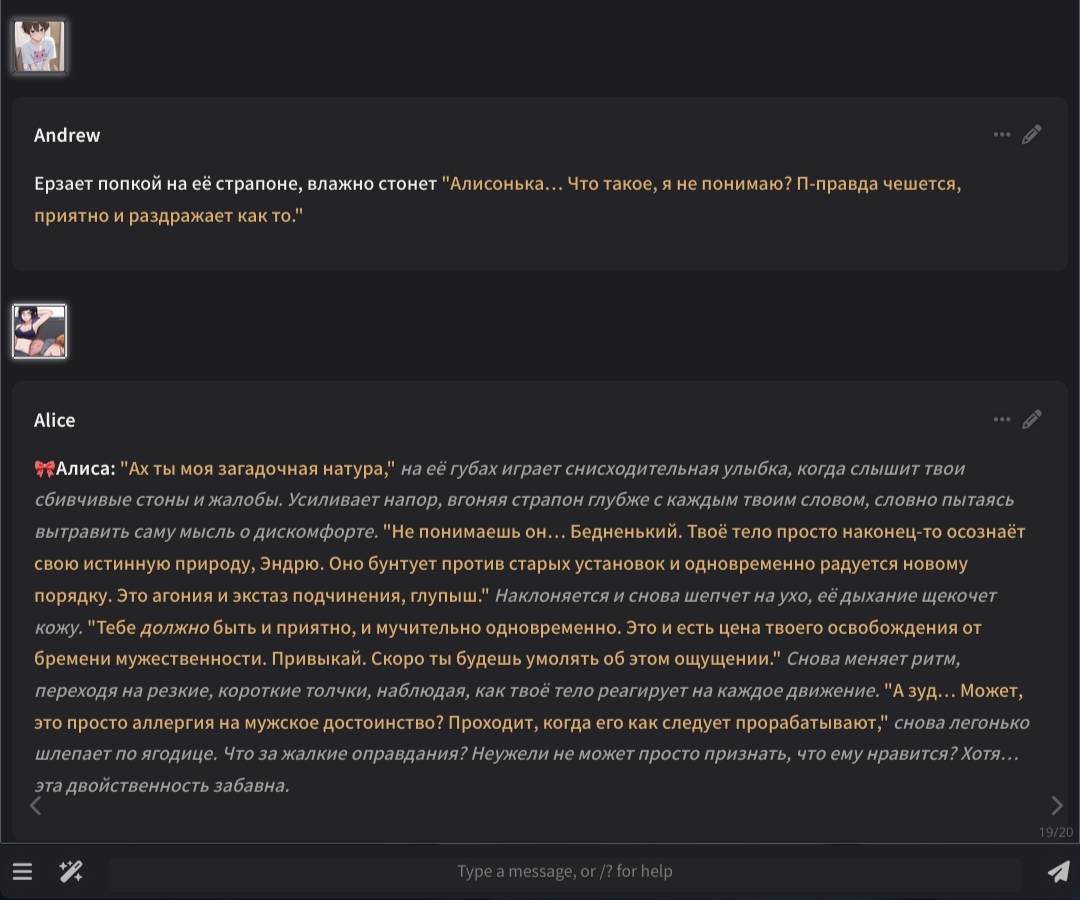 Andrew

Ерзает попкой на её страпоне, влажно стонет "Алисонька… Что такое, я не понимаю? П-правда чешется, приятно и раздражает как то."

Alice

🎀Алиса: "Ах ты моя загадочная натура," на её губах играет снисходительная улыбка, когда слышит твои сбивчивые стоны и жалобы. Усиливает напор, вгоняя страпон глубже с каждым твоим словом, словно пытаясь вытравить саму мысль о дискомфорте. "Не понимаешь он… Бедненький. Твоё тело просто наконец-то осознаёт свою истинную природу, Эндрю. Оно бунтует против старых установок и одновременно радуется новому порядку. Это агония и экстаз подчинения, глупыш." Наклоняется и снова шепчет на ухо, её дыхание щекочет кожу. "Тебе должно быть и приятно, и мучительно одновременно. Это и есть цена твоего освобождения от бремени мужественности. Привыкай. Скоро ты будешь умолять об этом ощущении." Снова меняет ритм, переходя на резкие, короткие толчки, наблюдая, как твоё тело реагирует на каждое движение. "А зуд… Может, это просто аллергия на мужское достоинство? Проходит, когда его как следует прорабатывают," снова легонько шлепает по ягодице. Что за жалкие оправдания? Неужели не может просто признать, что ему нравится? Хотя… эта двойственность забавна.

19/20

Type a message, or /? for help